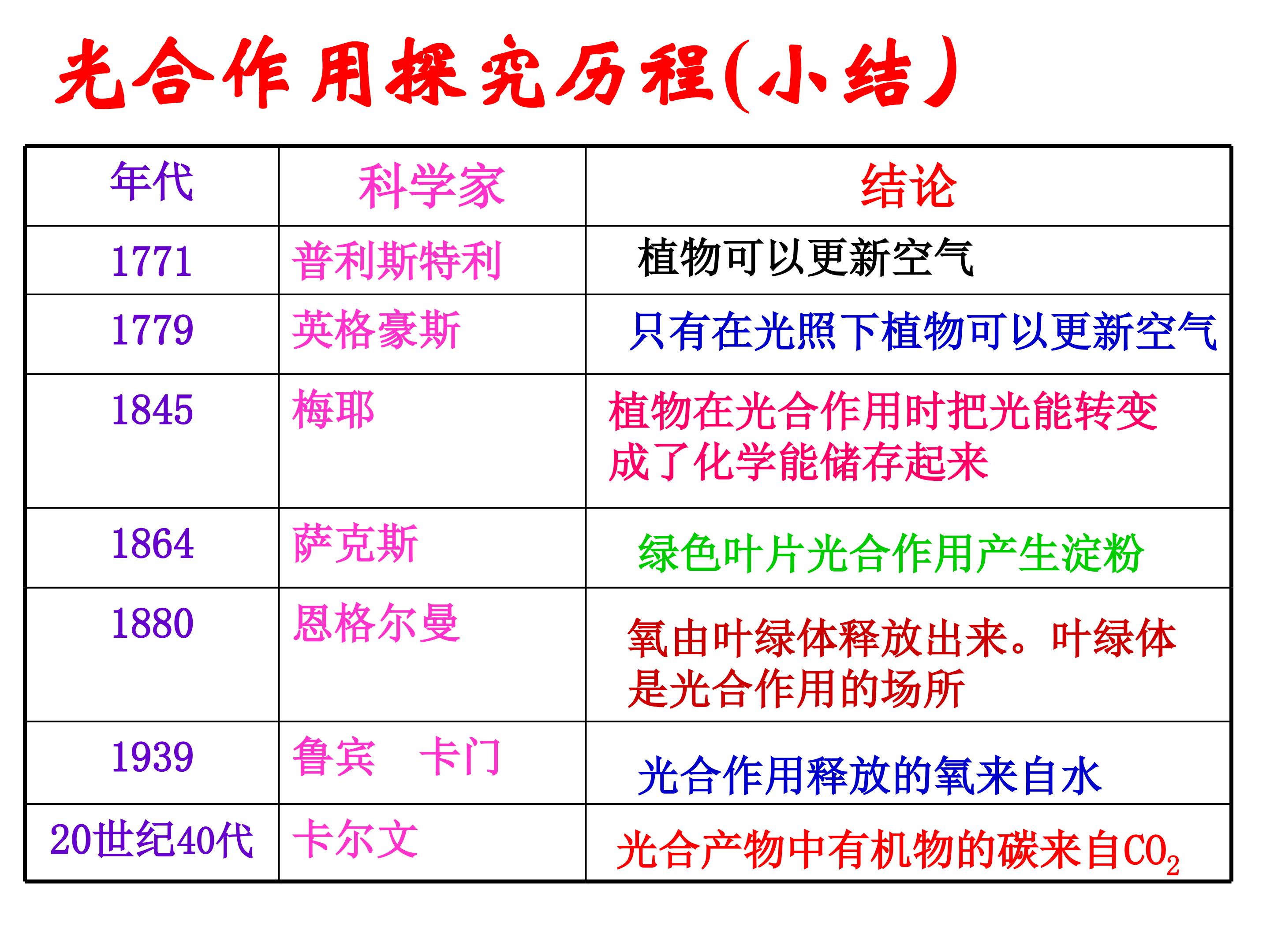 光合作用探究历程(小结)

| 年代 | 科学家 | 结论 |
|---|---|---|
| 1771 | 普利斯特利 | 植物可以更新空气 |
| 1779 | 英格豪斯 | 只有在光照下植物可以更新空气 |
| 1845 | 梅耶 | 植物在光合作用时把光能转变成了化学能储存起来 |
| 1864 | 萨克斯 | 绿色叶片光合作用产生淀粉 |
| 1880 | 恩格尔曼 | 氧由叶绿体释放出来。叶绿体是光合作用的场所 |
| 1939 | 鲁宾 卡门 | 光合作用释放的氧来自水 |
| 20世纪40代 | 卡尔文 | 光合产物中有机物的碳来自$CO_2$ |